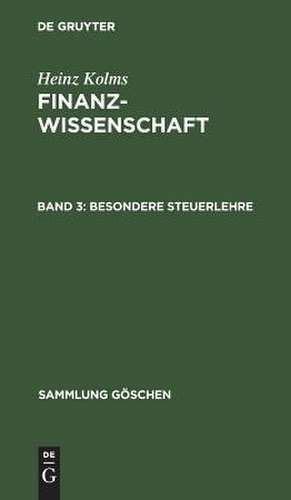 DE GRUYTER

Heinz Kolms

FINANZ-WISSENSCHAFT

BAND 3: BESONDERE STEUERLEHRE

SAMMLUNG GÖSCHEN

DE G